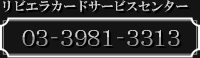 リビエラカードサービスセンター

03-3981-3313